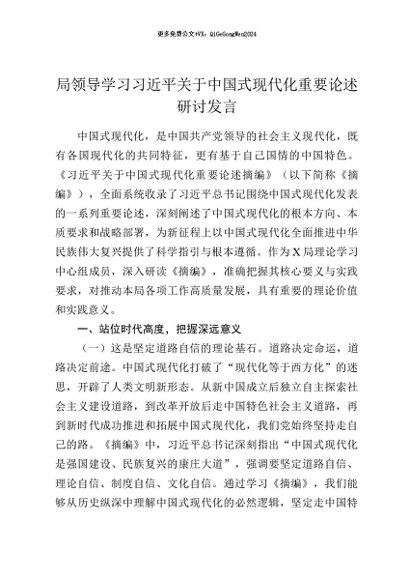 更多免费公文+VX：QiGeGongWen2024

局领导学习习近平关于中国式现代化重要论述研讨发言

中国式现代化，是中国共产党领导的社会主义现代化，既有各国现代化的共同特征，更有基于自己国情的中国特色。《习近平关于中国式现代化重要论述摘编》（以下简称《摘编》），全面系统收录了习近平总书记围绕中国式现代化发表的一系列重要论述，深刻阐述了中国式现代化的根本方向、本质要求和战略部署，为新征程上以中国式现代化全面推进中华民族伟大复兴提供了科学指引与根本遵循。作为X局理论学习中心组成员，深入研读《摘编》，准确把握其核心要义与实践要求，对推动本局各项工作高质量发展，具有重要的理论价值和实践意义。

一、站位时代高度，把握深远意义

（一）这是坚定道路自信的理论基石。道路决定命运，道路决定前途。中国式现代化打破了“现代化等于西方化”的迷思，开辟了人类文明新形态。从新中国成立后独立自主探索社会主义建设道路，到改革开放后走中国特色社会主义道路，再到新时代成功推进和拓展中国式现代化，我们党始终坚持走自己的路。《摘编》中，习近平总书记深刻指出“中国式现代化是强国建设、民族复兴的康庄大道”，强调要坚定道路自信、理论自信、制度自信、文化自信。通过学习《摘编》，我们能够从历史纵深中理解中国式现代化的必然逻辑，坚定走中国特